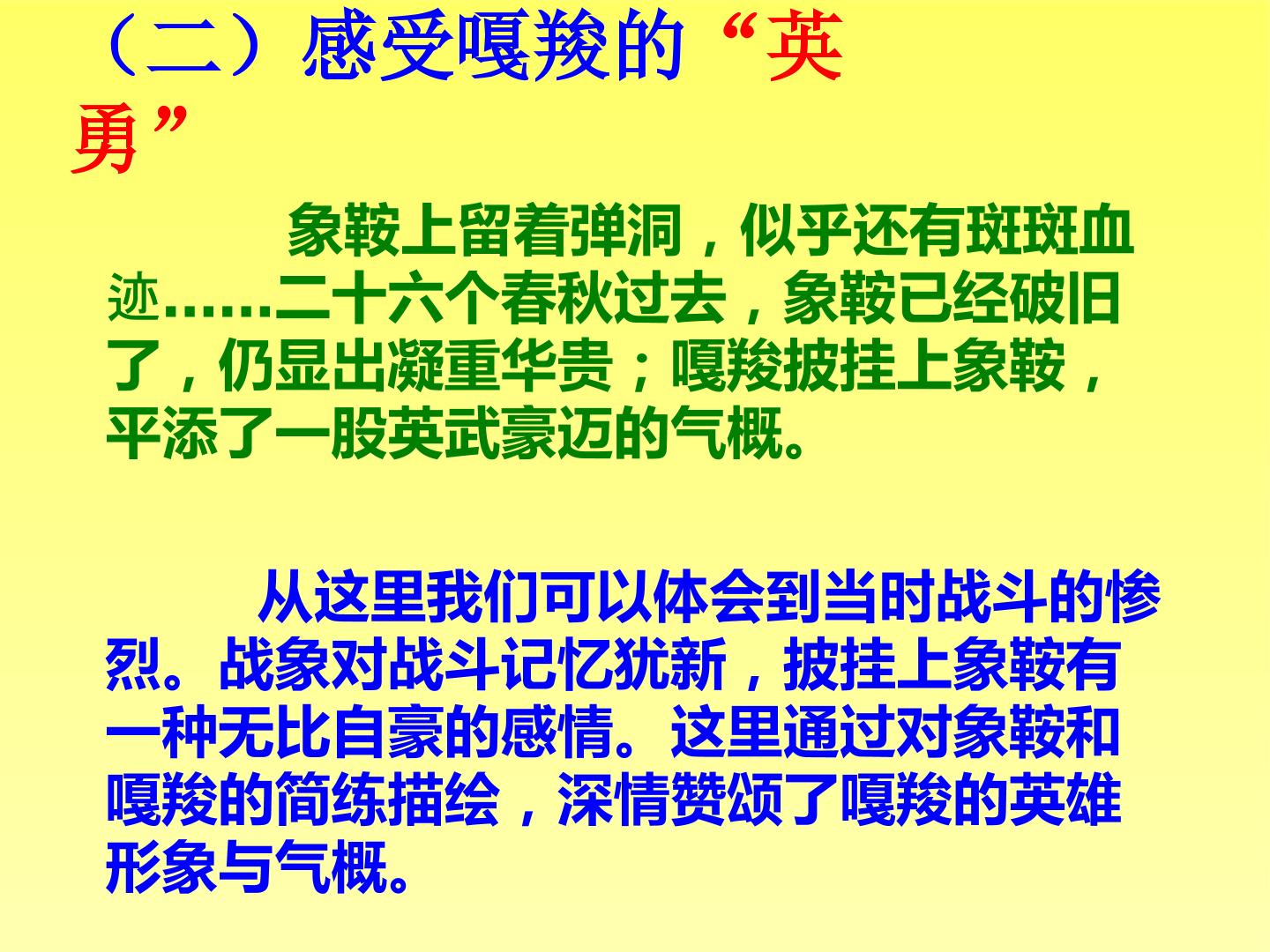 （二）感受嘎羧的“英勇”

象鞍上留着弹洞，似乎还有斑斑血迹……二十六个春秋过去，象鞍已经破旧了，仍显出凝重华贵；嘎羧披挂上象鞍，平添了一股英武豪迈的气概。

从这里我们可以体会到当时战斗的惨烈。战象对战斗记忆犹新，披挂上象鞍有一种无比自豪的感情。这里通过对象鞍和嘎羧的简练描绘，深情赞颂了嘎羧的英雄形象与气概。